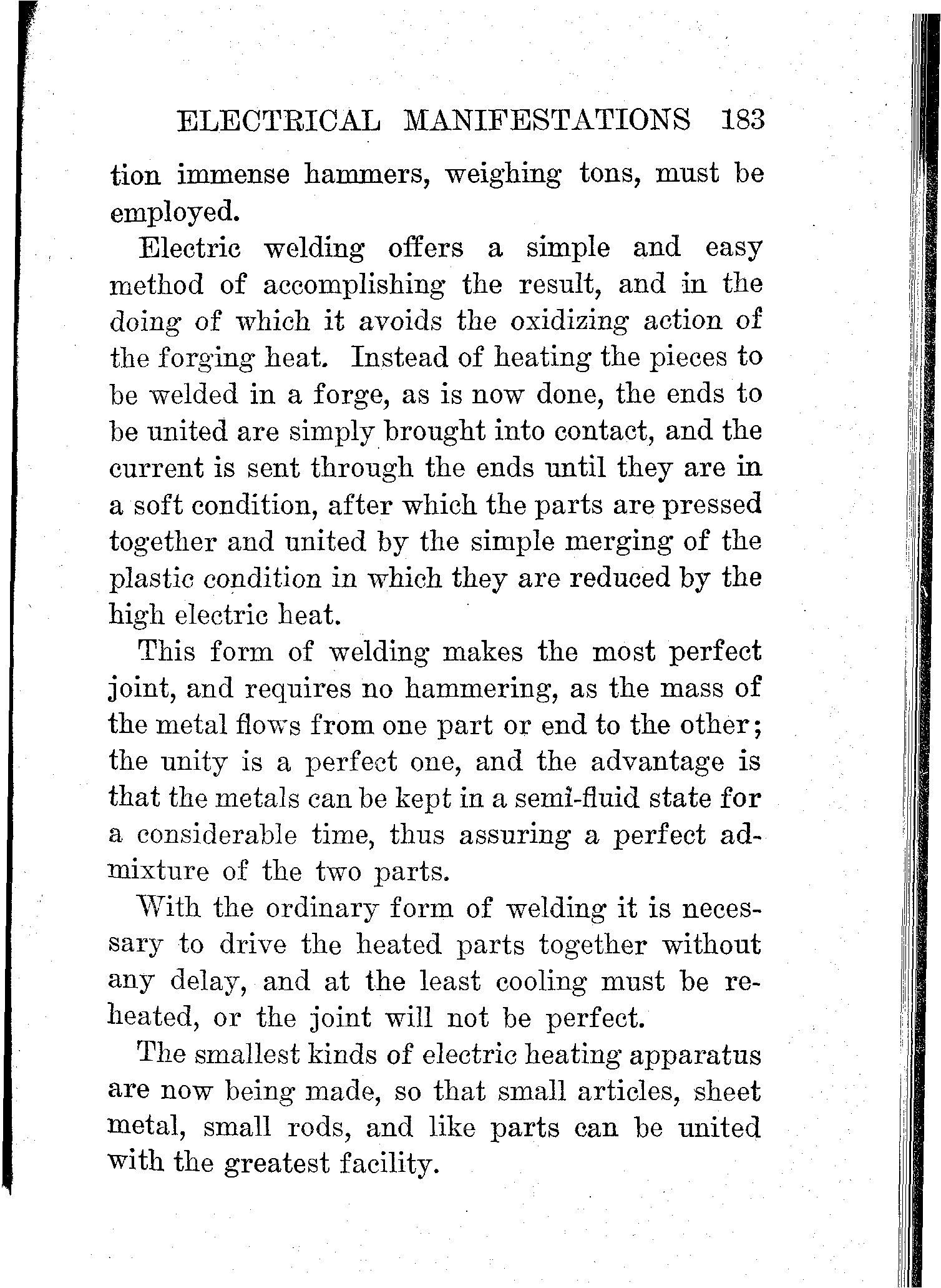 ELECTRICAL MANIFESTATIONS 183

tion immense hammers, weighing tons, must be employed.

Electric welding offers a simple and easy method of accomplishing the result, and in the doing of which it avoids the oxidizing action of the forging heat. Instead of heating the pieces to be welded in a forge, as is now done, the ends to be united are simply brought into contact, and the current is sent through the ends until they are in a soft condition, after which the parts are pressed together and united by the simple merging of the plastic condition in which they are reduced by the high electric heat.

This form of welding makes the most perfect joint, and requires no hammering, as the mass of the metal flows from one part or end to the other; the unity is a perfect one, and the advantage is that the metals can be kept in a semi-fluid state for a considerable time, thus assuring a perfect admixture of the two parts.

With the ordinary form of welding it is necessary to drive the heated parts together without any delay, and at the least cooling must be reheated, or the joint will not be perfect.

The smallest kinds of electric heating apparatus are now being made, so that small articles, sheet metal, small rods, and like parts can be united with the greatest facility.